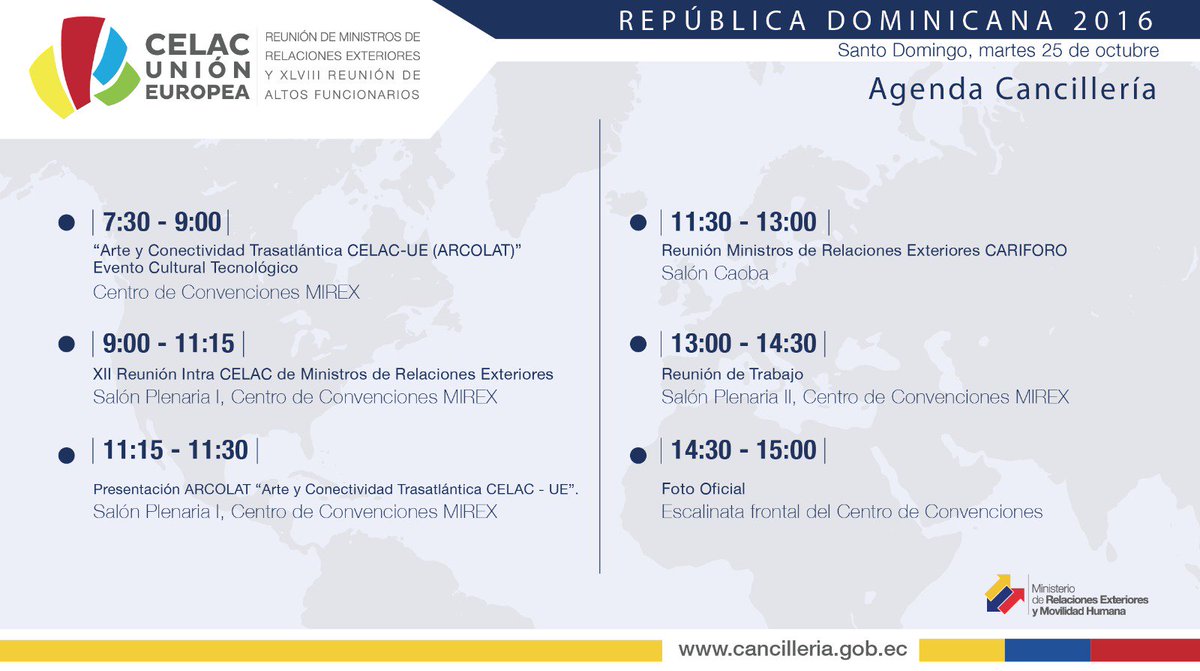 CELAC
UNIÓN
EUROPEA

REUNIÓN DE MINISTROS DE
RELACIONES EXTERIORES
Y XLVIII REUNIÓN DE
ALTOS FUNCIONARIOS

REPÚBLICA DOMINICANA 2016
Santo Domingo, martes 25 de octubre

Agenda Cancillería

• 7:30 - 9:00
"Arte y Conectividad Trasatlántica CELAC-UE (ARCOLAT)"
Evento Cultural Tecnológico
Centro de Convenciones MIREX

• 9:00 - 11:15
XII Reunión Intra CELAC de Ministros de Relaciones Exteriores
Salón Plenaria I, Centro de Convenciones MIREX

• 11:15 - 11:30
Presentación ARCOLAT "Arte y Conectividad Trasatlántica CELAC - UE".
Salón Plenaria I, Centro de Convenciones MIREX

• 11:30 - 13:00
Reunión Ministros de Relaciones Exteriores CARIFORO
Salón Caoba

• 13:00 - 14:30
Reunión de Trabajo
Salón Plenaria II, Centro de Convenciones MIREX

• 14:30 - 15:00
Foto Oficial
Escalinata frontal del Centro de Convenciones

Ministerio
de Relaciones Exteriores
y Movilidad Humana

www.cancilleria.gob.ec